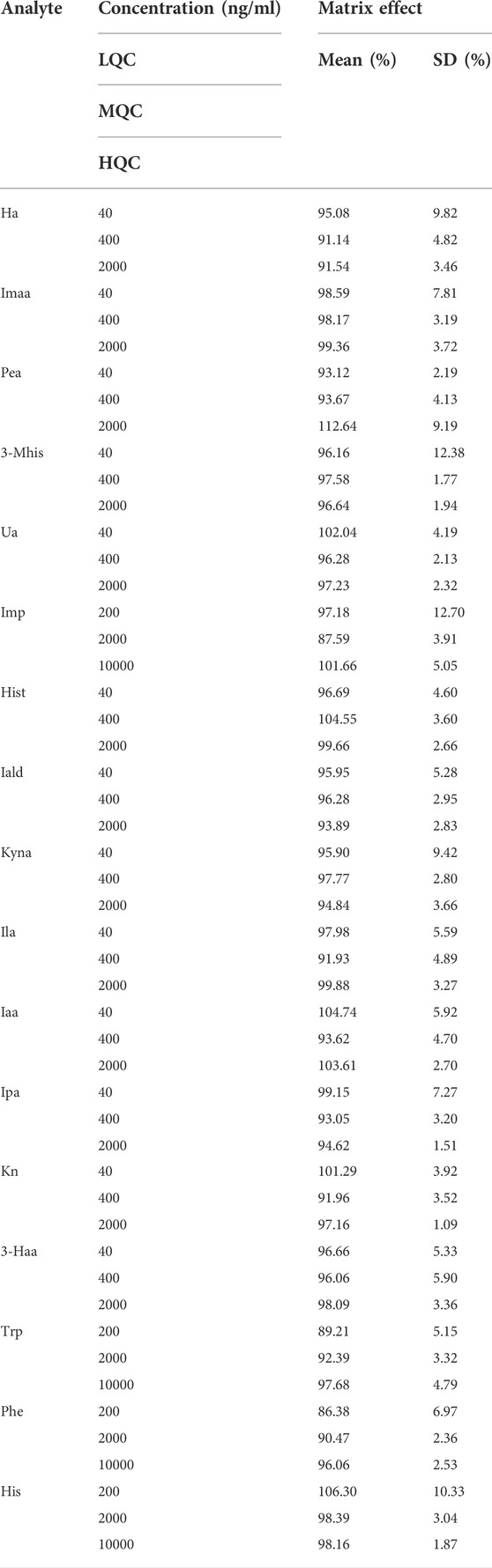 | Analyte | Concentration (ng/ml) | Matrix effect | |
|---|---|---|---|
| | LQC | Mean (%) | SD (%) |
| | MQC | | |
| | HQC | | |
| Ha | 40 | 95.08 | 9.82 |
| | 400 | 91.14 | 4.82 |
| | 2000 | 91.54 | 3.46 |
| Imaa | 40 | 98.59 | 7.81 |
| | 400 | 98.17 | 3.19 |
| | 2000 | 99.36 | 3.72 |
| Pea | 40 | 93.12 | 2.19 |
| | 400 | 93.67 | 4.13 |
| | 2000 | 112.64 | 9.19 |
| 3-Mhis | 40 | 96.16 | 12.38 |
| | 400 | 97.58 | 1.77 |
| | 2000 | 96.64 | 1.94 |
| Ua | 40 | 102.04 | 4.19 |
| | 400 | 96.28 | 2.13 |
| | 2000 | 97.23 | 2.32 |
| Imp | 200 | 97.18 | 12.70 |
| | 2000 | 87.59 | 3.91 |
| | 10000 | 101.66 | 5.05 |
| Hist | 40 | 96.69 | 4.60 |
| | 400 | 104.55 | 3.60 |
| | 2000 | 99.66 | 2.66 |
| Iald | 40 | 95.95 | 5.28 |
| | 400 | 96.28 | 2.95 |
| | 2000 | 93.89 | 2.83 |
| Kyna | 40 | 95.90 | 9.42 |
| | 400 | 97.77 | 2.80 |
| | 2000 | 94.84 | 3.66 |
| Ila | 40 | 97.98 | 5.59 |
| | 400 | 91.93 | 4.89 |
| | 2000 | 99.88 | 3.27 |
| Iaa | 40 | 104.74 | 5.92 |
| | 400 | 93.62 | 4.70 |
| | 2000 | 103.61 | 2.70 |
| Ipa | 40 | 99.15 | 7.27 |
| | 400 | 93.05 | 3.20 |
| | 2000 | 94.62 | 1.51 |
| Kn | 40 | 101.29 | 3.92 |
| | 400 | 91.96 | 3.52 |
| | 2000 | 97.16 | 1.09 |
| 3-Haa | 40 | 96.66 | 5.33 |
| | 400 | 96.06 | 5.90 |
| | 2000 | 98.09 | 3.36 |
| Trp | 200 | 89.21 | 5.15 |
| | 2000 | 92.39 | 3.32 |
| | 10000 | 97.68 | 4.79 |
| Phe | 200 | 86.38 | 6.97 |
| | 2000 | 90.47 | 2.36 |
| | 10000 | 96.06 | 2.53 |
| His | 200 | 106.30 | 10.33 |
| | 2000 | 98.39 | 3.04 |
| | 10000 | 98.16 | 1.87 |